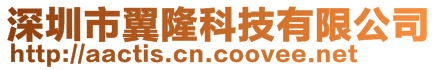 深圳市翼隆科技有限公司
http://aactis.cn.coovee.net